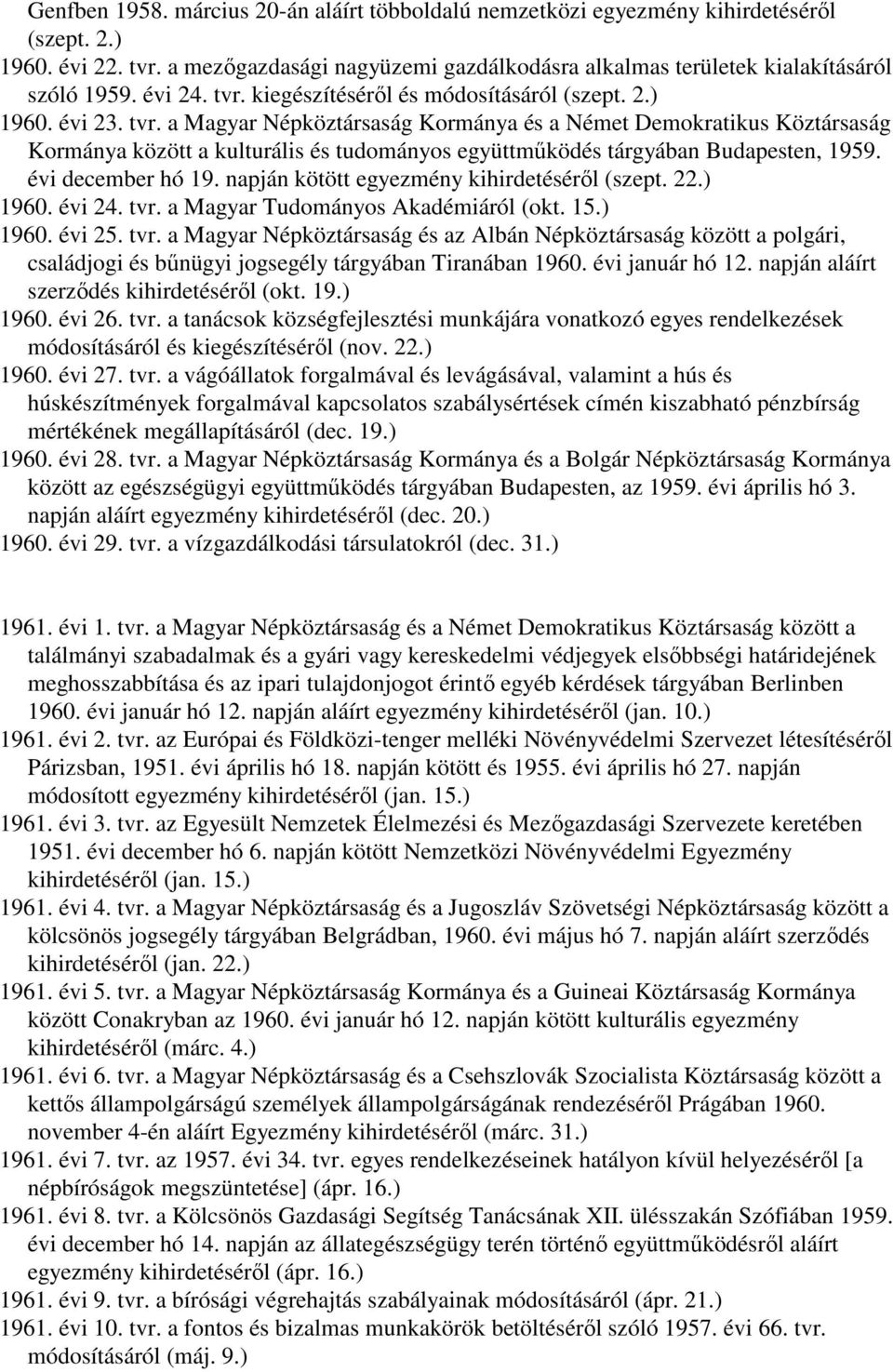 Genfben 1958. március 20-án aláírt többoldalú nemzetközi egyezmény kihirdetéséről (szept. 2.)
1960. évi 22. tvr. a mezőgazdasági nagyüzemi gazdálkodásra alkalmas területek kialakításáról szóló 1959. évi 24. tvr. kiegészítéséről és módosításáról (szept. 2.)
1960. évi 23. tvr. a Magyar Népköztársaság Kormánya és a Német Demokratikus Köztársaság Kormánya között a kulturális és tudományos együttműködés tárgyában Budapesten, 1959. évi december hó 19. napján kötött egyezmény kihirdetéséről (szept. 22.)
1960. évi 24. tvr. a Magyar Tudományos Akadémiáról (okt. 15.)
1960. évi 25. tvr. a Magyar Népköztársaság és az Albán Népköztársaság között a polgári, családjogi és bűnügyi jogsegély tárgyában Tiranában 1960. évi január hó 12. napján aláírt szerződés kihirdetéséről (okt. 19.)
1960. évi 26. tvr. a tanácsok községfejlesztési munkájára vonatkozó egyes rendelkezések módosításáról és kiegészítéséről (nov. 22.)
1960. évi 27. tvr. a vágóállatok forgalmával és levágásával, valamint a hús és húskészítmények forgalmával kapcsolatos szabálysértések címén kiszabható pénzbírság mértékének megállapításáról (dec. 19.)
1960. évi 28. tvr. a Magyar Népköztársaság Kormánya és a Bolgár Népköztársaság Kormánya között az egészségügyi együttműködés tárgyában Budapesten, az 1959. évi április hó 3. napján aláírt egyezmény kihirdetéséről (dec. 20.)
1960. évi 29. tvr. a vízgazdálkodási társulatokról (dec. 31.)

1961. évi 1. tvr. a Magyar Népköztársaság és a Német Demokratikus Köztársaság között a találmányi szabadalmak és a gyári vagy kereskedelmi védjegyek elsőbbségi határidejének meghosszabbítása és az ipari tulajdonjogot érintő egyéb kérdések tárgyában Berlinben 1960. évi január hó 12. napján aláírt egyezmény kihirdetéséről (jan. 10.)
1961. évi 2. tvr. az Európai és Földközi-tenger melléki Növényvédelmi Szervezet létesítéséről Párizsban, 1951. évi április hó 18. napján kötött és 1955. évi április hó 27. napján módosított egyezmény kihirdetéséről (jan. 15.)
1961. évi 3. tvr. az Egyesült Nemzetek Élelmezési és Mezőgazdasági Szervezete keretében 1951. évi december hó 6. napján kötött Nemzetközi Növényvédelmi Egyezmény kihirdetéséről (jan. 15.)
1961. évi 4. tvr. a Magyar Népköztársaság és a Jugoszláv Szövetségi Népköztársaság között a kölcsönös jogsegély tárgyában Belgrádban, 1960. évi május hó 7. napján aláírt szerződés kihirdetéséről (jan. 22.)
1961. évi 5. tvr. a Magyar Népköztársaság Kormánya és a Guineai Köztársaság Kormánya között Conakryban az 1960. évi január hó 12. napján kötött kulturális egyezmény kihirdetéséről (márc. 4.)
1961. évi 6. tvr. a Magyar Népköztársaság és a Csehszlovák Szocialista Köztársaság között a kettős állampolgárságú személyek állampolgárságának rendezéséről Prágában 1960. november 4-én aláírt Egyezmény kihirdetéséről (márc. 31.)
1961. évi 7. tvr. az 1957. évi 34. tvr. egyes rendelkezéseinek hatályon kívül helyezéséről [a népbíróságok megszüntetése] (ápr. 16.)
1961. évi 8. tvr. a Kölcsönös Gazdasági Segítség Tanácsának XII. ülésszakán Szófiában 1959. évi december hó 14. napján az állategészségügy terén történő együttműködésről aláírt egyezmény kihirdetéséről (ápr. 16.)
1961. évi 9. tvr. a bírósági végrehajtás szabályainak módosításáról (ápr. 21.)
1961. évi 10. tvr. a fontos és bizalmas munkakörök betöltéséről szóló 1957. évi 66. tvr. módosításáról (máj. 9.)